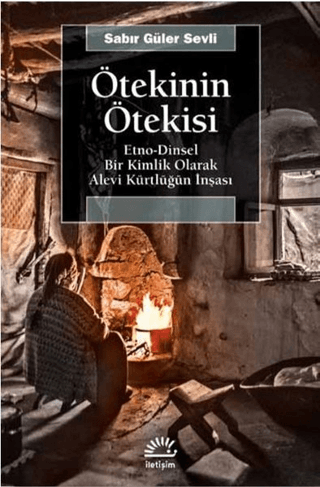 Sabır Güler Sevli

Ötekinin Ötekisi

Etno-Dinsel Bir Kimlik Olarak Alevi Kürtlüğün İnşası

iletişim